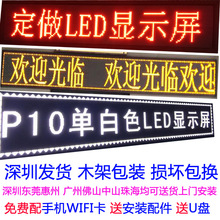 定做LED显示屏

欢迎光临 欢迎光临欢迎

P10单白色LED显示屏

深圳发货 木架包装 损坏包换

深圳东莞惠州 广州佛山中山珠海均可送货上门安装

免费配手机WIFI卡 送安装配件 送U盘